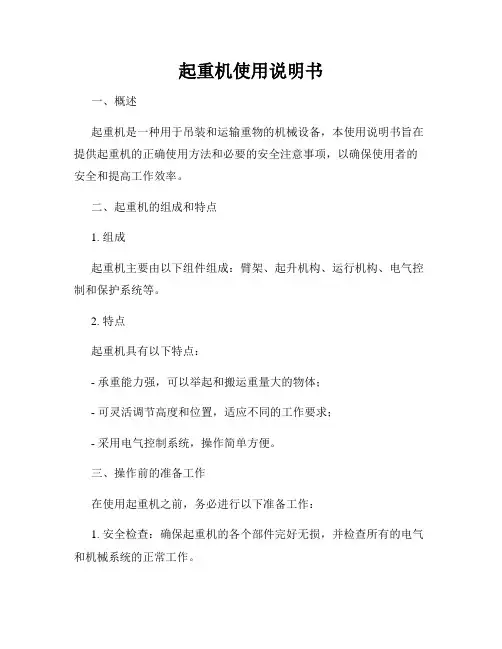 起重机使用说明书

一、概述

起重机是一种用于吊装和运输重物的机械设备，本使用说明书旨在提供起重机的正确使用方法和必要的安全注意事项，以确保使用者的安全和提高工作效率。

二、起重机的组成和特点

1. 组成

起重机主要由以下组件组成：臂架、起升机构、运行机构、电气控制和保护系统等。

2. 特点

起重机具有以下特点：

- 承重能力强，可以举起和搬运重量大的物体；

- 可灵活调节高度和位置，适应不同的工作要求；

- 采用电气控制系统，操作简单方便。

三、操作前的准备工作

在使用起重机之前，务必进行以下准备工作：

1. 安全检查：确保起重机的各个部件完好无损，并检查所有的电气和机械系统的正常工作。